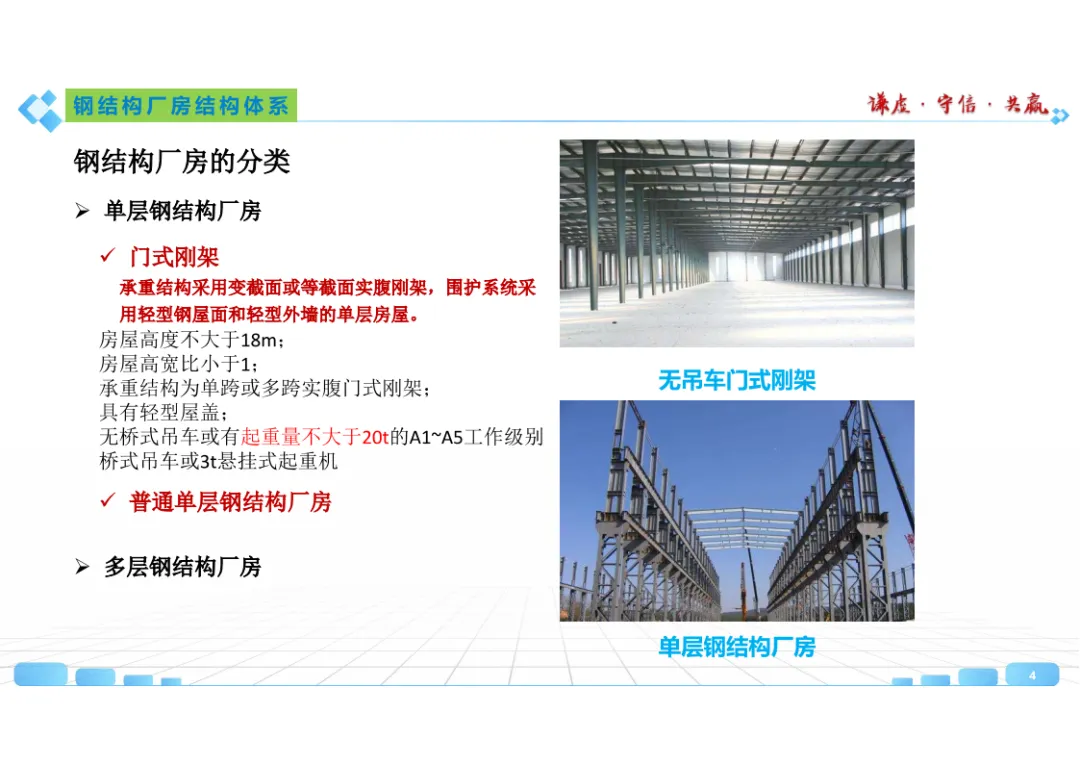 钢结构厂房结构体系

谦虚·守信·共赢

钢结构厂房的分类

➢ 单层钢结构厂房

✓ 门式刚架

承重结构采用变截面或等截面实腹刚架，围护系统采用轻型钢屋面和轻型外墙的单层房屋。

房屋高度不大于18m；
房屋高宽比小于1；
承重结构为单跨或多跨实腹门式刚架；
具有轻型屋盖；
无桥式吊车或有起重量不大于20t的A1~A5工作级别桥式吊车或3t悬挂式起重机

✓ 普通单层钢结构厂房

➢ 多层钢结构厂房

无吊车门式刚架

单层钢结构厂房

4